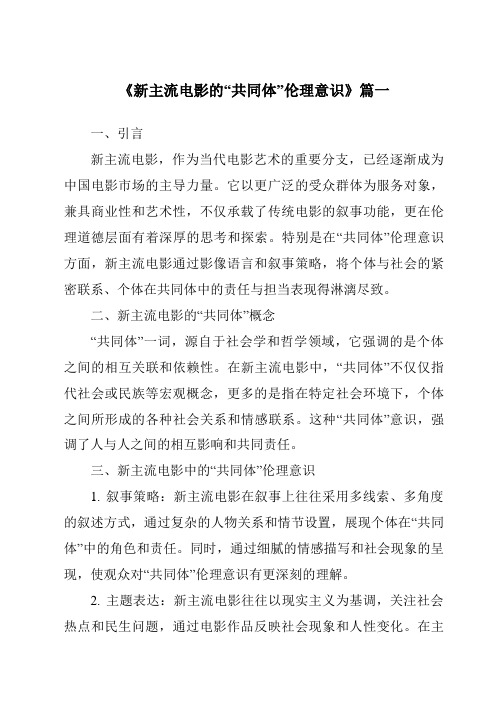 《新主流电影的“共同体”伦理意识》篇一

一、引言

新主流电影，作为当代电影艺术的重要分支，已经逐渐成为中国电影市场的主导力量。它以更广泛的受众群体为服务对象，兼具商业性和艺术性，不仅承载了传统电影的叙事功能，更在伦理道德层面有着深厚的思考和探索。特别是在“共同体”伦理意识方面，新主流电影通过影像语言和叙事策略，将个体与社会的紧密联系、个体在共同体中的责任与担当表现得淋漓尽致。

二、新主流电影的“共同体”概念

“共同体”一词，源自于社会学和哲学领域，它强调的是个体之间的相互关联和依赖性。在新主流电影中，“共同体”不仅仅指代社会或民族等宏观概念，更多的是指在特定社会环境下，个体之间所形成的各种社会关系和情感联系。这种“共同体”意识，强调了人与人之间的相互影响和共同责任。

三、新主流电影中的“共同体”伦理意识

1. 叙事策略：新主流电影在叙事上往往采用多线索、多角度的叙述方式，通过复杂的人物关系和情节设置，展现个体在“共同体”中的角色和责任。同时，通过细腻的情感描写和社会现象的呈现，使观众对“共同体”伦理意识有更深刻的理解。

2. 主题表达：新主流电影往往以现实主义为基调，关注社会热点和民生问题，通过电影作品反映社会现象和人性变化。在主